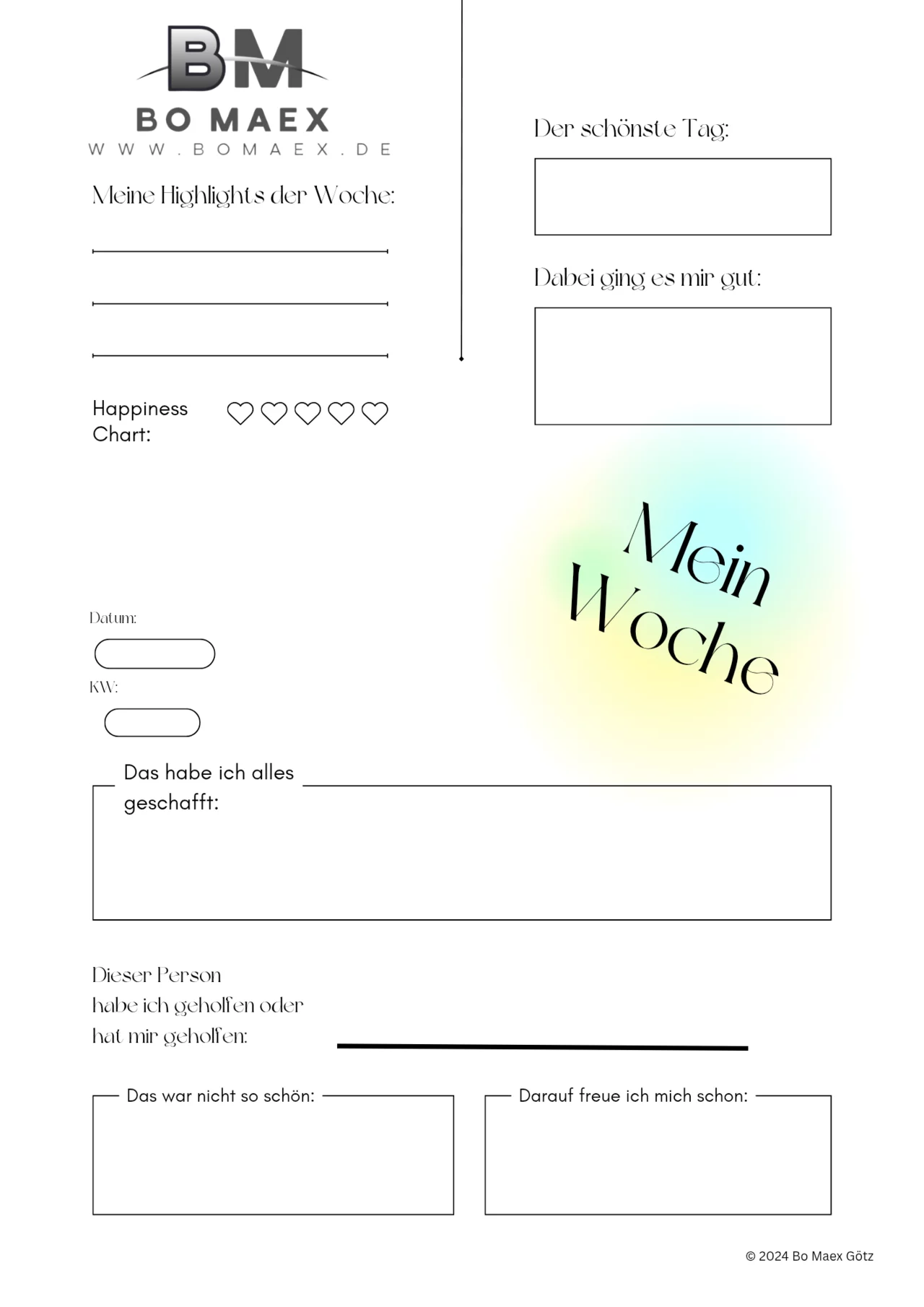 BM
BO MAEX
WWW.BOMAEX.DE

Meine Highlights der Woche:

Happiness Chart:

Der schönste Tag:

Dabei ging es mir gut:

Mein Woche

Datum:

KW:

Das habe ich alles geschafft:

Dieser Person habe ich geholfen oder hat mir geholfen:

Das war nicht so schön:

Darauf freue ich mich schon:

© 2024 Bo Maex Götz